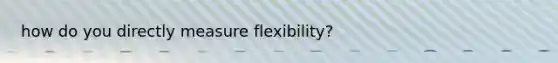 how do you directly measure flexibility?